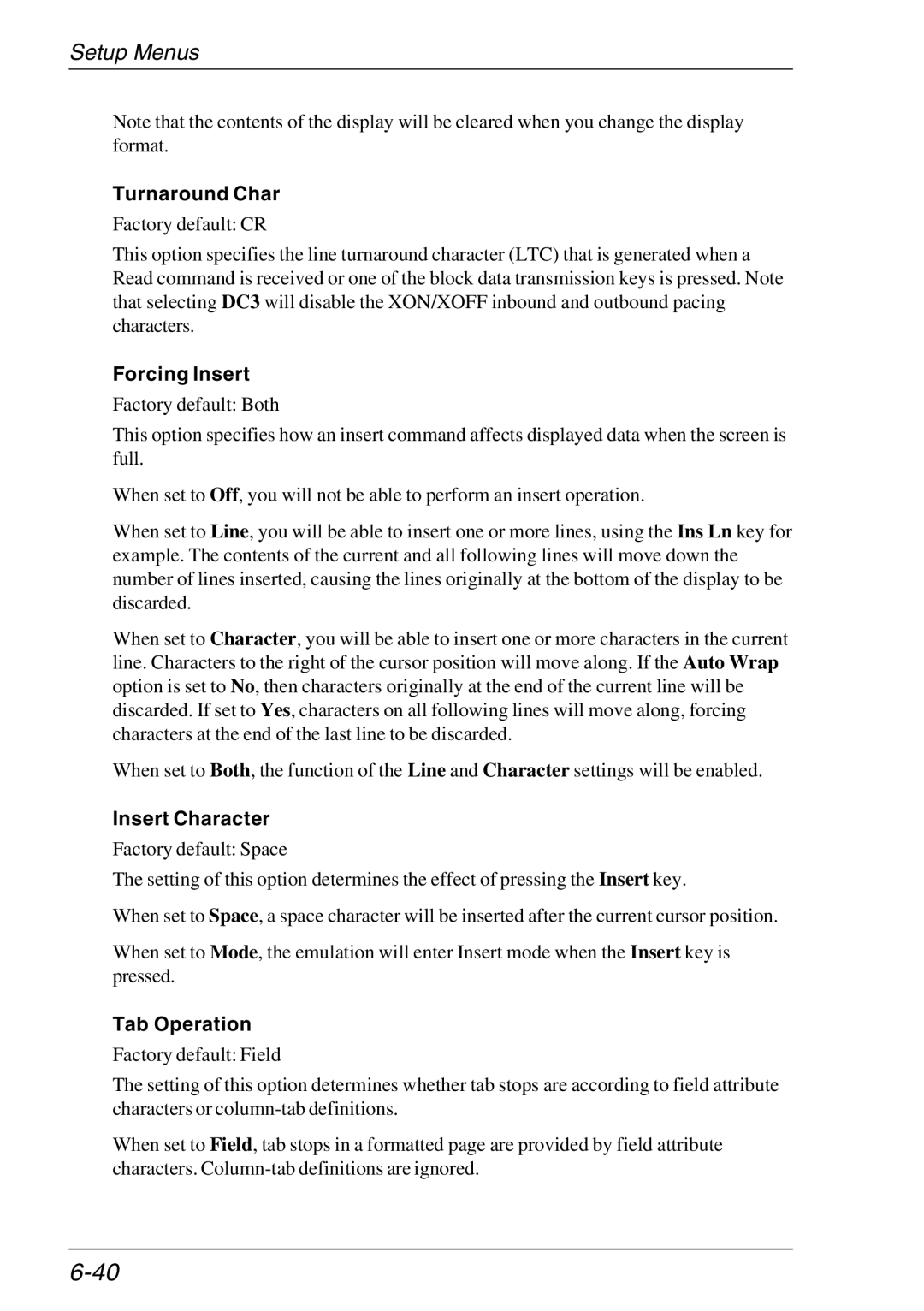 Setup Menus

Note that the contents of the display will be cleared when you change the display format.

Turnaround Char

Factory default: CR

This option specifies the line turnaround character (LTC) that is generated when a Read command is received or one of the block data transmission keys is pressed. Note that selecting DC3 will disable the XON/XOFF inbound and outbound pacing characters.

Forcing Insert

Factory default: Both

This option specifies how an insert command affects displayed data when the screen is full.

When set to Off, you will not be able to perform an insert operation.

When set to Line, you will be able to insert one or more lines, using the Ins Ln key for example. The contents of the current and all following lines will move down the number of lines inserted, causing the lines originally at the bottom of the display to be discarded.

When set to Character, you will be able to insert one or more characters in the current line. Characters to the right of the cursor position will move along. If the Auto Wrap option is set to No, then characters originally at the end of the current line will be discarded. If set to Yes, characters on all following lines will move along, forcing characters at the end of the last line to be discarded.

When set to Both, the function of the Line and Character settings will be enabled.

Insert Character

Factory default: Space

The setting of this option determines the effect of pressing the Insert key.

When set to Space, a space character will be inserted after the current cursor position.

When set to Mode, the emulation will enter Insert mode when the Insert key is pressed.

Tab Operation

Factory default: Field

The setting of this option determines whether tab stops are according to field attribute characters or column-tab definitions.

When set to Field, tab stops in a formatted page are provided by field attribute characters. Column-tab definitions are ignored.

6-40